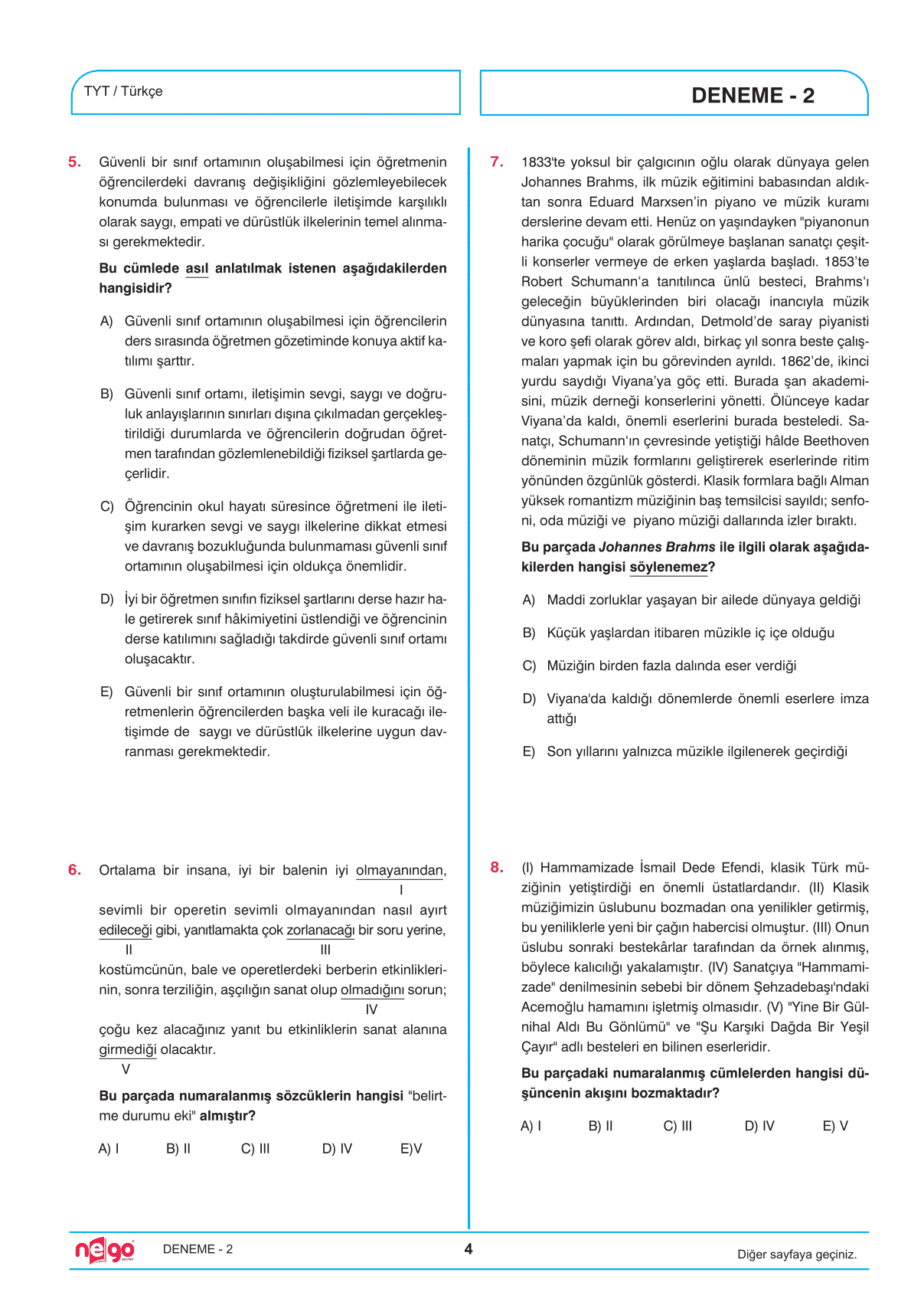 TYT / Türkçe

DENEME - 2

5. Güvenli bir sınıf ortamının oluşabilmesi için öğretmenin öğrencilerdeki davranış değişikliğini gözlemleyebilecek konumda bulunması ve öğrencilerle iletişimde karşılıklı olarak saygı, empati ve dürüstlük ilkelerinin temel alınması gerekmektedir.

Bu cümlede asıl anlatılmak istenen aşağıdakilerden hangisidir?

A) Güvenli sınıf ortamının oluşabilmesi için öğrencilerin ders sırasında öğretmen gözetiminde konuya aktif katılımı şarttır.

B) Güvenli sınıf ortamı, iletişimin sevgi, saygı ve doğruluk anlayışlarının sınırları dışına çıkılmadan gerçekleştirildiği durumlarda ve öğrencilerin doğrudan öğretmen tarafından gözlemlenebildiği fiziksel şartlarda geçerlidir.

C) Öğrencinin okul hayatı süresince öğretmeni ile iletişim kurarken sevgi ve saygı ilkelerine dikkat etmesi ve davranış bozukluğunda bulunmaması güvenli sınıf ortamının oluşabilmesi için oldukça önemlidir.

D) İyi bir öğretmen sınıfın fiziksel şartlarını derse hazır hale getirerek sınıf hâkimiyetini üstlendiği ve öğrencinin derse katılımını sağladığı takdirde güvenli sınıf ortamı oluşacaktır.

E) Güvenli bir sınıf ortamının oluşturulabilmesi için öğretmenlerin öğrencilerden başka veli ile kuracağı iletişimde de saygı ve dürüstlük ilkelerine uygun davranması gerekmektedir.

6. Ortalama bir insana, iyi bir balenin iyi olmayanından,
I
sevimli bir operetin sevimli olmayanından nasıl ayırt edileceği gibi, yanıtlamakta çok zorlanacağı bir soru yerine,
II III
kostümcünün, bale ve operetlerdeki berberin etkinliklerinin, sonra terziliğin, aşçılığın sanat olup olmadığını sorun;
IV
çoğu kez alacağınız yanıt bu etkinliklerin sanat alanına girmediği olacaktır.
V

Bu parçada numaralanmış sözcüklerin hangisi "belirtme durumu eki" almıştır?

A) I B) II C) III D) IV E)V

7. 1833'te yoksul bir çalgıcının oğlu olarak dünyaya gelen Johannes Brahms, ilk müzik eğitimini babasından aldıktan sonra Eduard Marxsen'in piyano ve müzik kuramı derslerine devam etti. Henüz on yaşındayken "piyanonun harika çocuğu" olarak görülmeye başlanan sanatçı çeşitli konserler vermeye de erken yaşlarda başladı. 1853'te Robert Schumann'a tanıtılınca ünlü besteci, Brahms'ı geleceğin büyüklerinden biri olacağı inancıyla müzik dünyasına tanıttı. Ardından, Detmold'de saray piyanisti ve koro şefi olarak görev aldı, birkaç yıl sonra beste çalışmaları yapmak için bu görevinden ayrıldı. 1862'de, ikinci yurdu saydığı Viyana'ya göç etti. Burada şan akademisini, müzik derneği konserlerini yönetti. Ölünceye kadar Viyana'da kaldı, önemli eserlerini burada besteledi. Sanatçı, Schumann'ın çevresinde yetiştiği hâlde Beethoven döneminin müzik formlarını geliştirerek eserlerinde ritim yönünden özgünlük gösterdi. Klasik formlara bağlı Alman yüksek romantizm müziğinin baş temsilcisi sayıldı; senfoni, oda müziği ve piyano müziği dallarında izler bıraktı.

Bu parçada Johannes Brahms ile ilgili olarak aşağıdakilerden hangisi söylenemez?

A) Maddi zorluklar yaşayan bir ailede dünyaya geldiği

B) Küçük yaşlardan itibaren müzikle iç içe olduğu

C) Müziğin birden fazla dalında eser verdiği

D) Viyana'da kaldığı dönemlerde önemli eserlere imza attığı

E) Son yıllarını yalnızca müzikle ilgilenerek geçirdiği

8. (I) Hammamizade İsmail Dede Efendi, klasik Türk müziğinin yetiştirdiği en önemli üstatlardandır. (II) Klasik müziğimizin üslubunu bozmadan ona yenilikler getirmiş, bu yeniliklerle yeni bir çağın habercisi olmuştur. (III) Onun üslubu sonraki bestekârlar tarafından da örnek alınmış, böylece kalıcılığı yakalamıştır. (IV) Sanatçıya "Hammamizade" denilmesinin sebebi bir dönem Şehzadebaşı'ndaki Acemoğlu hamamını işletmiş olmasıdır. (V) "Yine Bir Gülnihal Aldı Bu Gönlümü" ve "Şu Karşıki Dağda Bir Yeşil Çayır" adlı besteleri en bilinen eserleridir.

Bu parçadaki numaralanmış cümlelerden hangisi düşüncenin akışını bozmaktadır?

A) I B) II C) III D) IV E) V

nego DENEME - 2 4 Diğer sayfaya geçiniz.